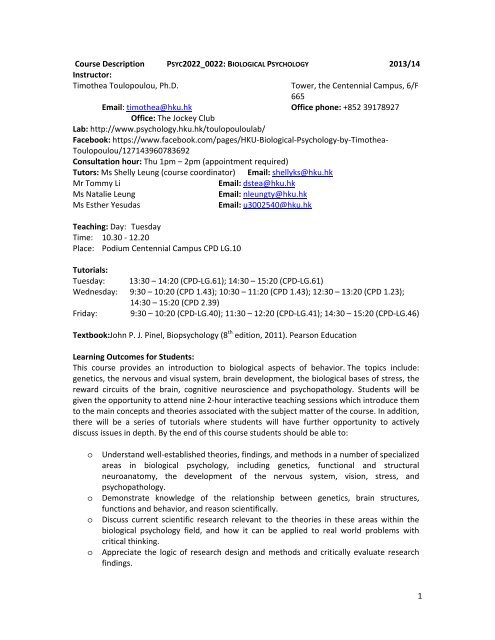 Course Description PSYC2022_0022: BIOLOGICAL PSYCHOLOGY 2013/14

Instructor:
Timothea Toulopoulou, Ph.D.

Tower, the Centennial Campus, 6/F 665

Email: timothea@hku.hk
Office phone: +852 39178927

Office: The Jockey Club

Lab: http://www.psychology.hku.hk/toulopouloulab/
Facebook: https://www.facebook.com/pages/HKU-Biological-Psychology-by-Timothea-Toulopoulou/127143960783692
Consultation hour: Thu 1pm – 2pm (appointment required)
Tutors: Ms Shelly Leung (course coordinator) Email: shellyks@hku.hk
Mr Tommy Li Email: dstea@hku.hk
Ms Natalie Leung Email: nleungty@hku.hk
Ms Esther Yesudas Email: u3002540@hku.hk

Teaching: Day: Tuesday
Time: 10.30 - 12.20
Place: Podium Centennial Campus CPD LG.10

Tutorials:
Tuesday: 13:30 – 14:20 (CPD-LG.61); 14:30 – 15:20 (CPD-LG.61)
Wednesday: 9:30 – 10:20 (CPD 1.43); 10:30 – 11:20 (CPD 1.43); 12:30 – 13:20 (CPD 1.23); 14:30 – 15:20 (CPD 2.39)
Friday: 9:30 – 10:20 (CPD-LG.40); 11:30 – 12:20 (CPD-LG.41); 14:30 – 15:20 (CPD-LG.46)

Textbook:John P. J. Pinel, Biopsychology ($8^{th}$ edition, 2011). Pearson Education

Learning Outcomes for Students:
This course provides an introduction to biological aspects of behavior. The topics include: genetics, the nervous and visual system, brain development, the biological bases of stress, the reward circuits of the brain, cognitive neuroscience and psychopathology. Students will be given the opportunity to attend nine 2-hour interactive teaching sessions which introduce them to the main concepts and theories associated with the subject matter of the course. In addition, there will be a series of tutorials where students will have further opportunity to actively discuss issues in depth. By the end of this course students should be able to:

o Understand well-established theories, findings, and methods in a number of specialized areas in biological psychology, including genetics, functional and structural neuroanatomy, the development of the nervous system, vision, stress, and psychopathology.
o Demonstrate knowledge of the relationship between genetics, brain structures, functions and behavior, and reason scientifically.
o Discuss current scientific research relevant to the theories in these areas within the biological psychology field, and how it can be applied to real world problems with critical thinking.
o Appreciate the logic of research design and methods and critically evaluate research findings.

1